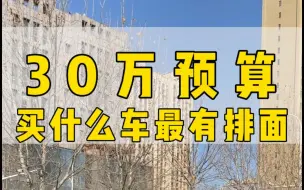 30万预算
买什么车最有排面